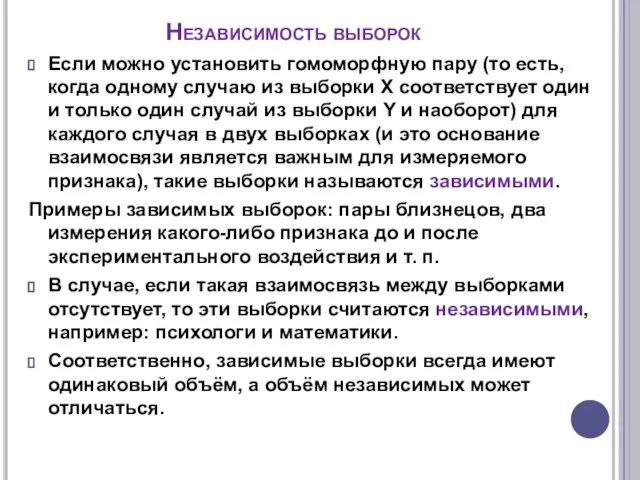 Независимость выборок

Если можно установить гомоморфную пару (то есть, когда одному случаю из выборки X соответствует один и только один случай из выборки Y и наоборот) для каждого случая в двух выборках (и это основание взаимосвязи является важным для измеряемого признака), такие выборки называются зависимыми.

Примеры зависимых выборок: пары близнецов, два измерения какого-либо признака до и после экспериментального воздействия и т. п.

В случае, если такая взаимосвязь между выборками отсутствует, то эти выборки считаются независимыми, например: психологи и математики.

Соответственно, зависимые выборки всегда имеют одинаковый объём, а объём независимых может отличаться.